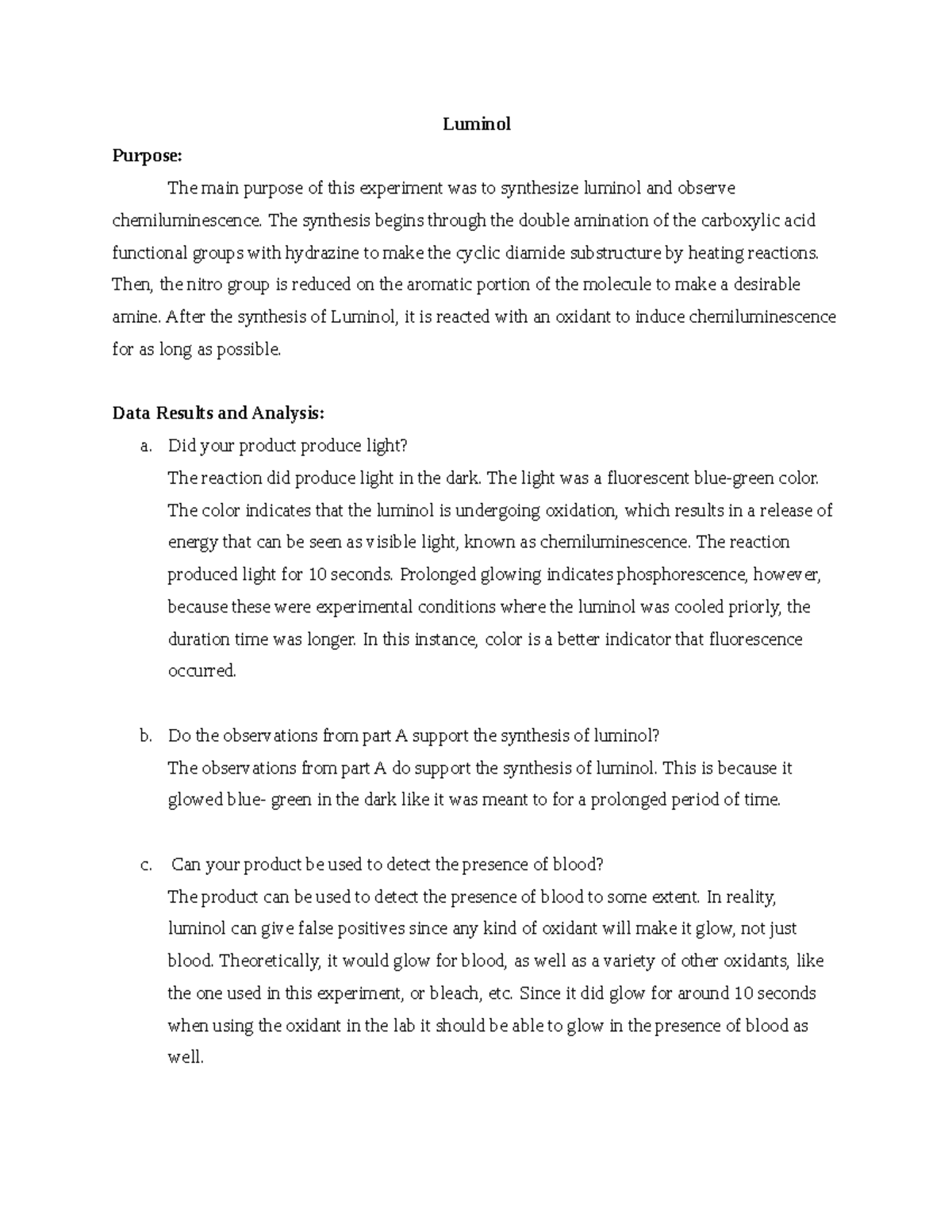 Luminol

Purpose:

The main purpose of this experiment was to synthesize luminol and observe chemiluminescence. The synthesis begins through the double amination of the carboxylic acid functional groups with hydrazine to make the cyclic diamide substructure by heating reactions. Then, the nitro group is reduced on the aromatic portion of the molecule to make a desirable amine. After the synthesis of Luminol, it is reacted with an oxidant to induce chemiluminescence for as long as possible.

Data Results and Analysis:

a. Did your product produce light?
The reaction did produce light in the dark. The light was a fluorescent blue-green color. The color indicates that the luminol is undergoing oxidation, which results in a release of energy that can be seen as visible light, known as chemiluminescence. The reaction produced light for 10 seconds. Prolonged glowing indicates phosphorescence, however, because these were experimental conditions where the luminol was cooled priorly, the duration time was longer. In this instance, color is a better indicator that fluorescence occurred.

b. Do the observations from part A support the synthesis of luminol?
The observations from part A do support the synthesis of luminol. This is because it glowed blue- green in the dark like it was meant to for a prolonged period of time.

c. Can your product be used to detect the presence of blood?
The product can be used to detect the presence of blood to some extent. In reality, luminol can give false positives since any kind of oxidant will make it glow, not just blood. Theoretically, it would glow for blood, as well as a variety of other oxidants, like the one used in this experiment, or bleach, etc. Since it did glow for around 10 seconds when using the oxidant in the lab it should be able to glow in the presence of blood as well.